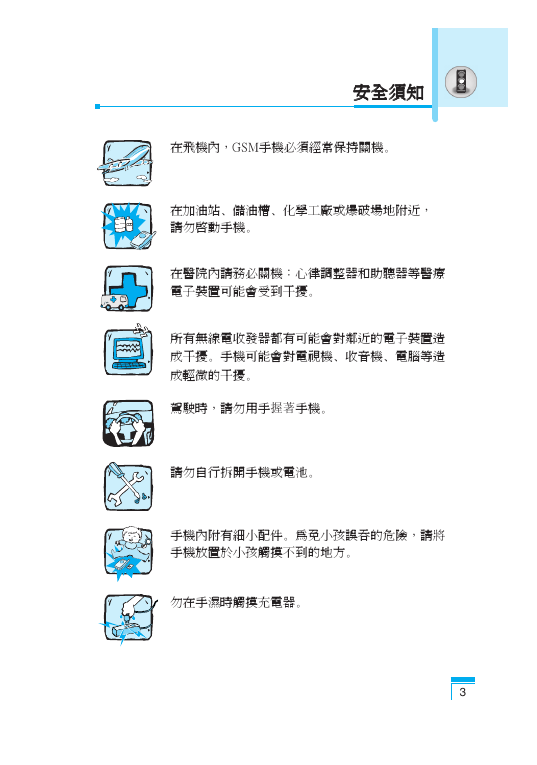 安全須知

在飛機內，GSM手機必須經常保持關機。

在加油站、儲油槽、化學工廠或爆破場地附近，請勿啓動手機。

在醫院內請務必關機：心律調整器和助聽器等醫療電子裝置可能會受到干擾。

所有無線電收發器都有可能會對鄰近的電子裝置造成干擾。手機可能會對電視機、收音機、電腦等造成輕微的干擾。

駕駛時，請勿用手握著手機。

請勿自行拆開手機或電池。

手機內附有細小配件。爲免小孩誤吞的危險，請將手機放置於小孩觸摸不到的地方。

勿在手濕時觸摸充電器。

3